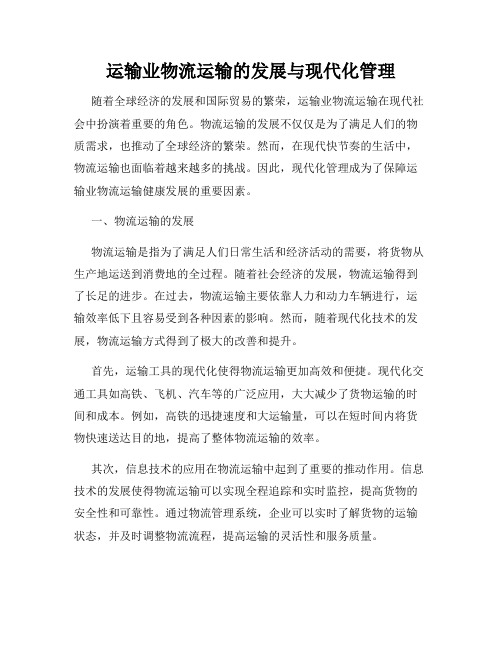 运输业物流运输的发展与现代化管理

随着全球经济的发展和国际贸易的繁荣，运输业物流运输在现代社会中扮演着重要的角色。物流运输的发展不仅仅是为了满足人们的物质需求，也推动了全球经济的繁荣。然而，在现代快节奏的生活中，物流运输也面临着越来越多的挑战。因此，现代化管理成为了保障运输业物流运输健康发展的重要因素。

一、物流运输的发展

物流运输是指为了满足人们日常生活和经济活动的需要，将货物从生产地运送到消费地的全过程。随着社会经济的发展，物流运输得到了长足的进步。在过去，物流运输主要依靠人力和动力车辆进行，运输效率低下且容易受到各种因素的影响。然而，随着现代化技术的发展，物流运输方式得到了极大的改善和提升。

首先，运输工具的现代化使得物流运输更加高效和便捷。现代化交通工具如高铁、飞机、汽车等的广泛应用，大大减少了货物运输的时间和成本。例如，高铁的迅捷速度和大运输量，可以在短时间内将货物快速送达目的地，提高了整体物流运输的效率。

其次，信息技术的应用在物流运输中起到了重要的推动作用。信息技术的发展使得物流运输可以实现全程追踪和实时监控，提高货物的安全性和可靠性。通过物流管理系统，企业可以实时了解货物的运输状态，并及时调整物流流程，提高运输的灵活性和服务质量。